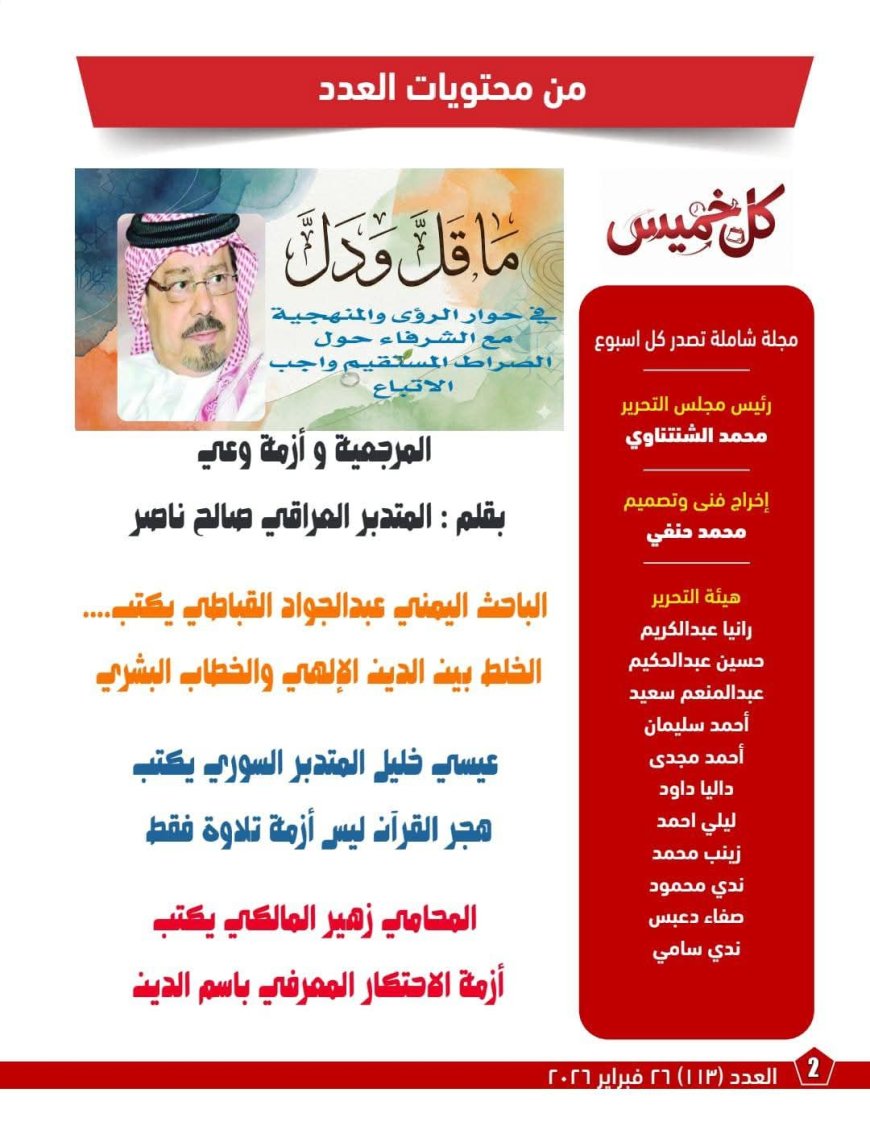 من محتويات العدد

كل خميس

مجلة شاملة تصدر كل اسبوع

رئيس مجلس التحرير
محمد الشنتناوي

إخراج فنى وتصميم
محمد حنفي

هيئة التحرير
رانيا عبدالكريم
حسين عبدالحكيم
عبدالمنعم سعيد
أحمد سليمان
أحمد مجدى
داليا داود
ليلي احمد
زينب محمد
ندي محمود
صفاء دعبس
ندي سامي

ما قل ودل
في حوار الرؤى والمنهجية مع الشرفاء حول الصراط المستقيم واجب الاتباع

المرجعية و أزمة وعي

بقلم : المتدبر العراقي صالح ناصر

الباحث اليمني عبدالجواد القباطي يكتب....
الخلط بين الدين الإلهي والخطاب البشري

عيسي خليل المتدبر السوري يكتب
هجر القرآن ليس أزمة تلاوة فقط

المحامي زهير المالكي يكتب
أزمة الاحتكار المعرفي باسم الدين

2
العدد (١١٣) ٢٦ فبراير ٢٠٢٦